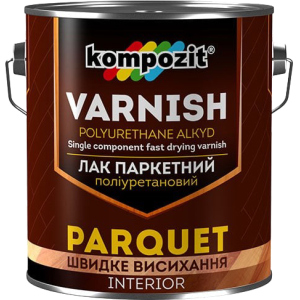 kompozit®

VARNISH
POLYURETHANE ALKYD
Single component fast drying varnish
ЛАК ПАРКЕТНИЙ
поліуретановий

PARQUET
ШВИДКЕ ВИСИХАННЯ
INTERIOR